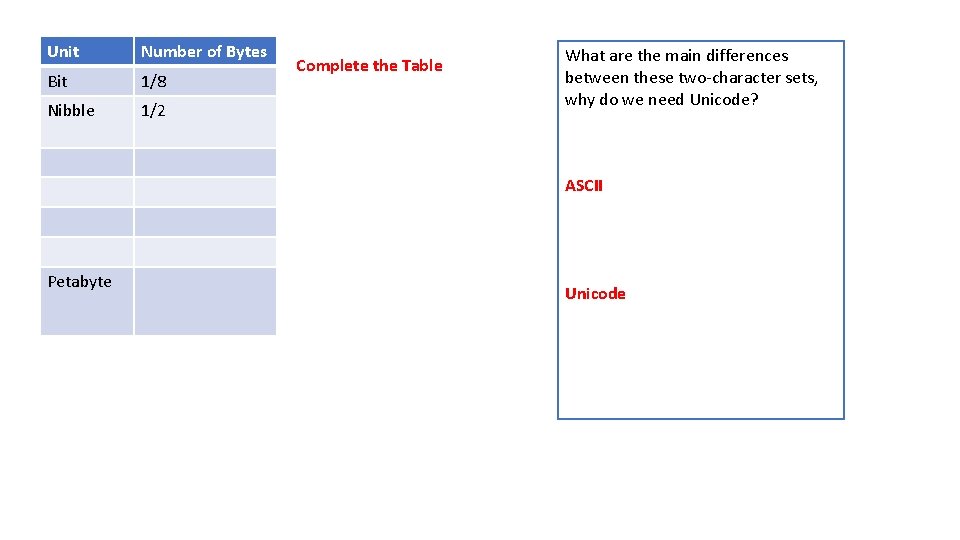 | Unit | Number of Bytes |
|---|---|
| Bit | 1/8 |
| Nibble | 1/2 |
|  |  |
|  |  |
|  |  |
|  |  |
| Petabyte |  |

Complete the Table

What are the main differences between these two-character sets, why do we need Unicode?

ASCII

Unicode